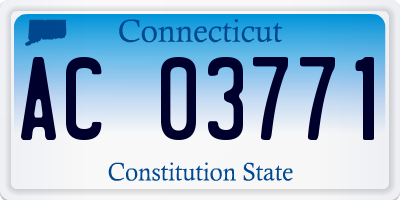 Connecticut

AC 03771

Constitution State